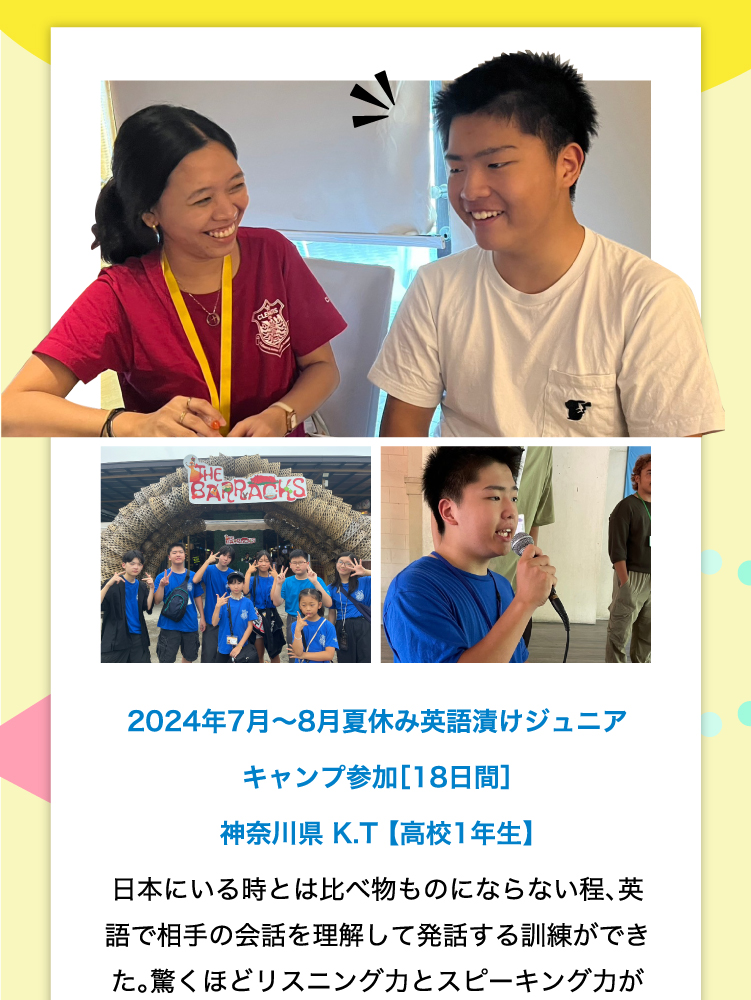 THE BARRACKS

2024年7月〜8月夏休み英語漬けジュニアキャンプ参加[18日間]

神奈川県 K.T【高校1年生】

日本にいる時とは比べ物ものにならない程､英語で相手の会話を理解して発話する訓練ができた｡驚くほどリスニング力とスピーキング力が